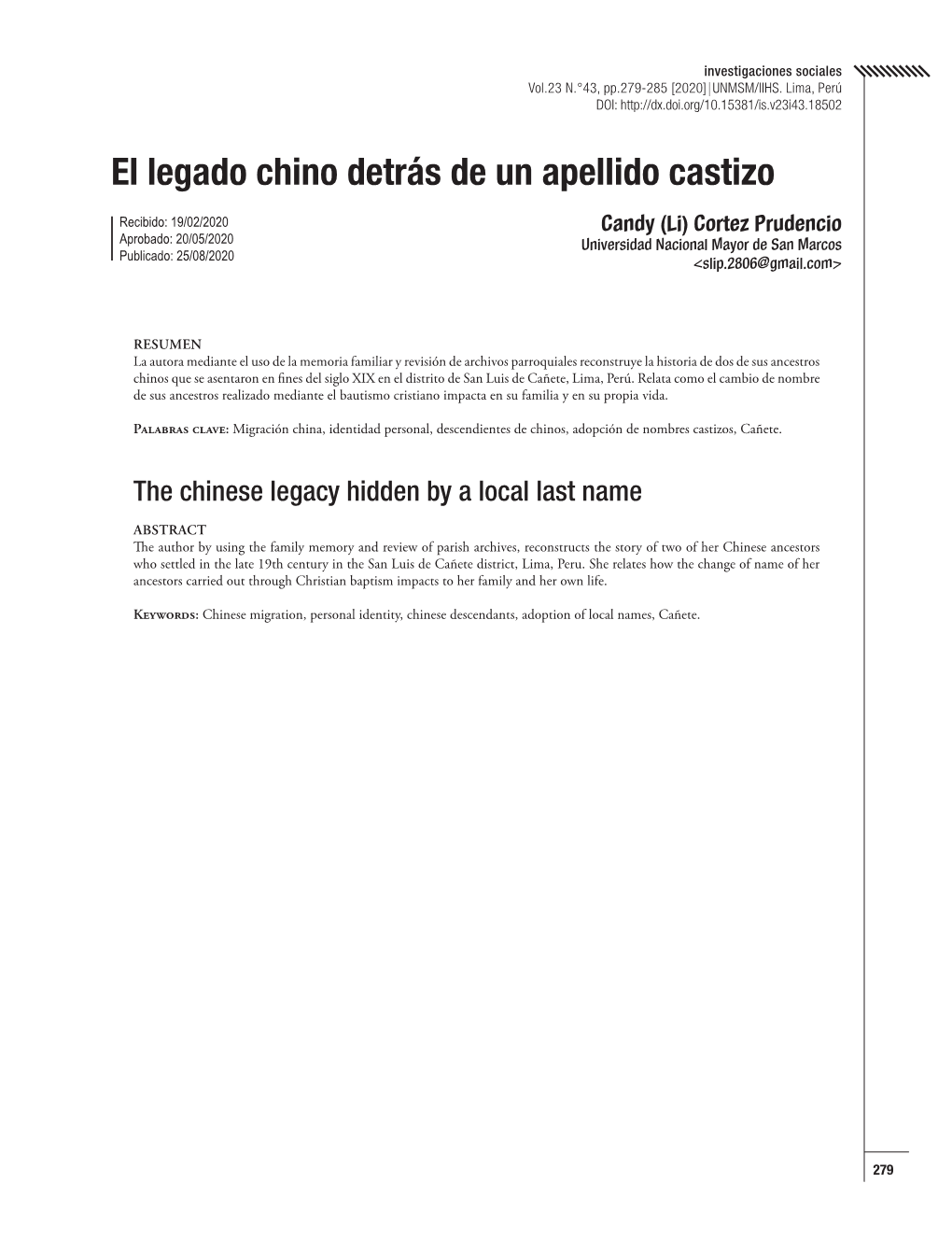 investigaciones sociales
Vol.23 N.°43, pp.279-285 [2020]|UNMSM/IIHS. Lima, Perú
DOI: http://dx.doi.org/10.15381/is.v23i43.18502

El legado chino detrás de un apellido castizo

Recibido: 19/02/2020
Aprobado: 20/05/2020
Publicado: 25/08/2020

Candy (Li) Cortez Prudencio
Universidad Nacional Mayor de San Marcos
<slip.2806@gmail.com>

RESUMEN
La autora mediante el uso de la memoria familiar y revisión de archivos parroquiales reconstruye la historia de dos de sus ancestros chinos que se asentaron en fines del siglo XIX en el distrito de San Luis de Cañete, Lima, Perú. Relata como el cambio de nombre de sus ancestros realizado mediante el bautismo cristiano impacta en su familia y en su propia vida.

Palabras clave: Migración china, identidad personal, descendientes de chinos, adopción de nombres castizos, Cañete.

The chinese legacy hidden by a local last name

ABSTRACT
The author by using the family memory and review of parish archives, reconstructs the story of two of her Chinese ancestors who settled in the late 19th century in the San Luis de Cañete district, Lima, Peru. She relates how the change of name of her ancestors carried out through Christian baptism impacts to her family and her own life.

Keywords: Chinese migration, personal identity, chinese descendants, adoption of local names, Cañete.

279